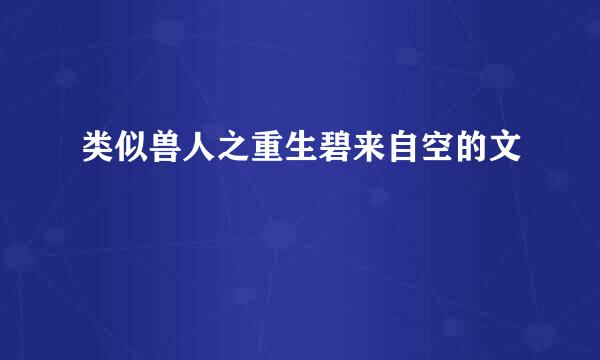 类似兽人之重生碧来自空的文